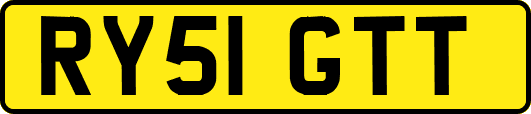 RY51 GTT